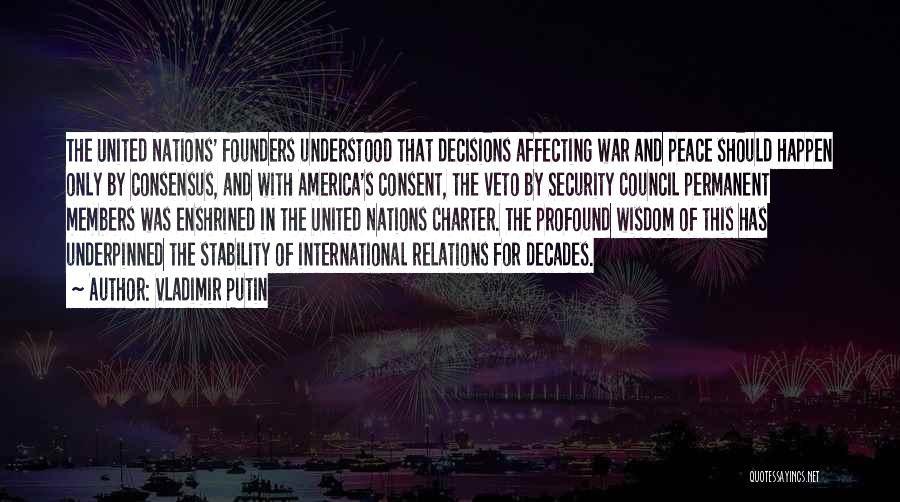 THE UNITED NATIONS' FOUNDERS UNDERSTOOD THAT DECISIONS AFFECTING WAR AND PEACE SHOULD HAPPEN ONLY BY CONSENSUS, AND WITH AMERICA'S CONSENT, THE VETO BY SECURITY COUNCIL PERMANENT MEMBERS WAS ENSHRINED IN THE UNITED NATIONS CHARTER. THE PROFOUND WISDOM OF THIS HAS UNDERPINNED THE STABILITY OF INTERNATIONAL RELATIONS FOR DECADES.

~ AUTHOR: VLADIMIR PUTIN

QUOTESSAYINGS.NET